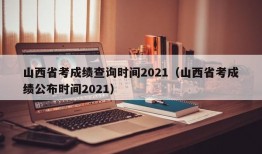 山西省考成绩查询时间2021（山西省考成绩公布时间2021）